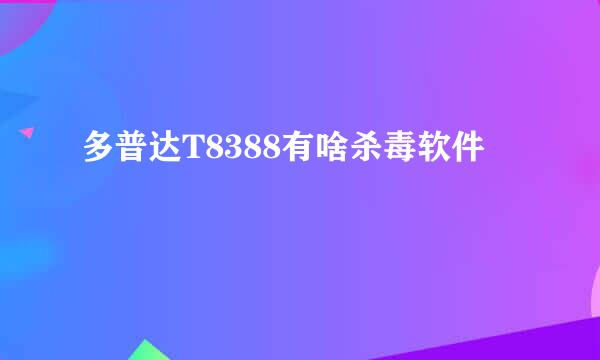 多普达T8388有啥杀毒软件